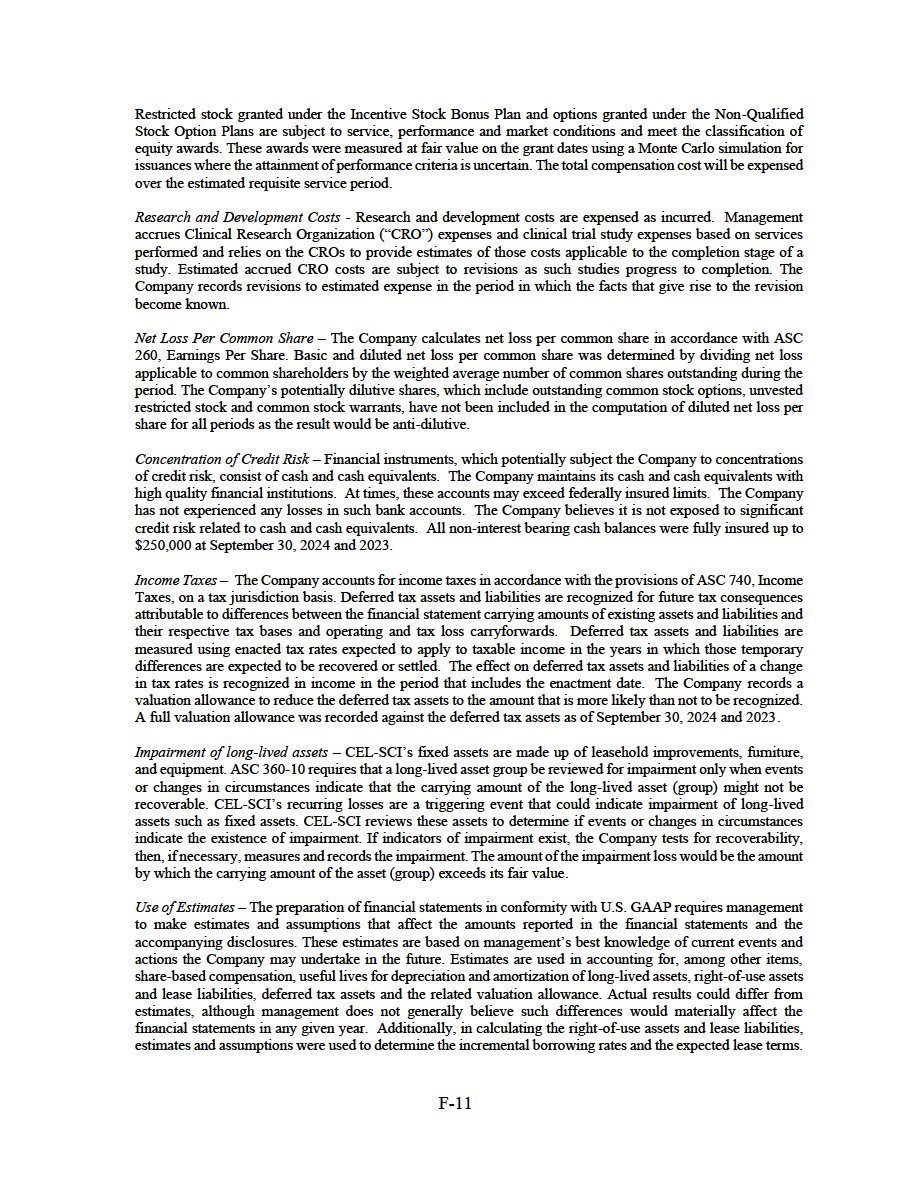 Restricted stock granted under the Incentive Stock Bonus Plan and options granted under the Non-Qualified Stock Option Plans are subject to service, performance and market conditions and meet the classification of equity awards. These awards were measured at fair value on the grant dates using a Monte Carlo simulation for issuances where the attainment of performance criteria is uncertain. The total compensation cost will be expensed over the estimated requisite service period.

Research and Development Costs - Research and development costs are expensed as incurred. Management accrues Clinical Research Organization ("CRO") expenses and clinical trial study expenses based on services performed and relies on the CROs to provide estimates of those costs applicable to the completion stage of a study. Estimated accrued CRO costs are subject to revisions as such studies progress to completion. The Company records revisions to estimated expense in the period in which the facts that give rise to the revision become known.

Net Loss Per Common Share – The Company calculates net loss per common share in accordance with ASC 260, Earnings Per Share. Basic and diluted net loss per common share was determined by dividing net loss applicable to common shareholders by the weighted average number of common shares outstanding during the period. The Company's potentially dilutive shares, which include outstanding common stock options, unvested restricted stock and common stock warrants, have not been included in the computation of diluted net loss per share for all periods as the result would be anti-dilutive.

Concentration of Credit Risk – Financial instruments, which potentially subject the Company to concentrations of credit risk, consist of cash and cash equivalents. The Company maintains its cash and cash equivalents with high quality financial institutions. At times, these accounts may exceed federally insured limits. The Company has not experienced any losses in such bank accounts. The Company believes it is not exposed to significant credit risk related to cash and cash equivalents. All non-interest bearing cash balances were fully insured up to $250,000 at September 30, 2024 and 2023.

Income Taxes – The Company accounts for income taxes in accordance with the provisions of ASC 740, Income Taxes, on a tax jurisdiction basis. Deferred tax assets and liabilities are recognized for future tax consequences attributable to differences between the financial statement carrying amounts of existing assets and liabilities and their respective tax bases and operating and tax loss carryforwards. Deferred tax assets and liabilities are measured using enacted tax rates expected to apply to taxable income in the years in which those temporary differences are expected to be recovered or settled. The effect on deferred tax assets and liabilities of a change in tax rates is recognized in income in the period that includes the enactment date. The Company records a valuation allowance to reduce the deferred tax assets to the amount that is more likely than not to be recognized. A full valuation allowance was recorded against the deferred tax assets as of September 30, 2024 and 2023.

Impairment of long-lived assets – CEL-SCI's fixed assets are made up of leasehold improvements, furniture, and equipment. ASC 360-10 requires that a long-lived asset group be reviewed for impairment only when events or changes in circumstances indicate that the carrying amount of the long-lived asset (group) might not be recoverable. CEL-SCI's recurring losses are a triggering event that could indicate impairment of long-lived assets such as fixed assets. CEL-SCI reviews these assets to determine if events or changes in circumstances indicate the existence of impairment. If indicators of impairment exist, the Company tests for recoverability, then, if necessary, measures and records the impairment. The amount of the impairment loss would be the amount by which the carrying amount of the asset (group) exceeds its fair value.

Use of Estimates – The preparation of financial statements in conformity with U.S. GAAP requires management to make estimates and assumptions that affect the amounts reported in the financial statements and the accompanying disclosures. These estimates are based on management's best knowledge of current events and actions the Company may undertake in the future. Estimates are used in accounting for, among other items, share-based compensation, useful lives for depreciation and amortization of long-lived assets, right-of-use assets and lease liabilities, deferred tax assets and the related valuation allowance. Actual results could differ from estimates, although management does not generally believe such differences would materially affect the financial statements in any given year. Additionally, in calculating the right-of-use assets and lease liabilities, estimates and assumptions were used to determine the incremental borrowing rates and the expected lease terms.

F-11